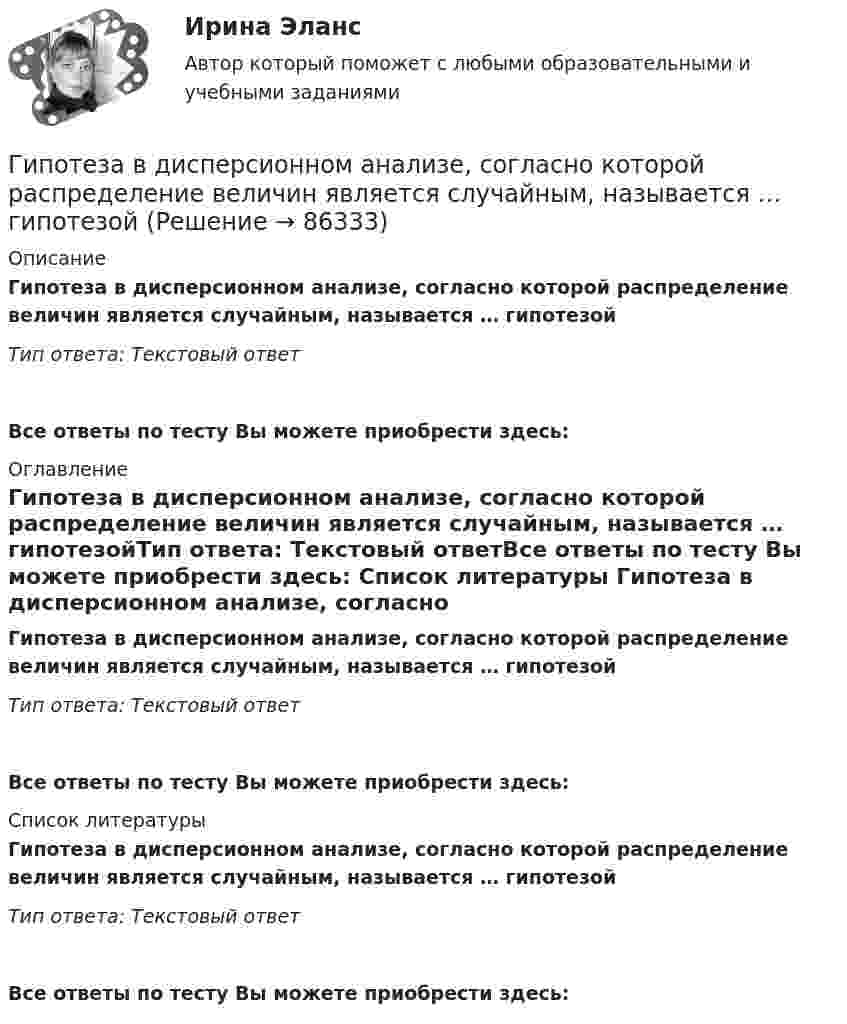 Ирина Эланс

Автор который поможет с любыми образовательными и учебными заданиями

Гипотеза в дисперсионном анализе, согласно которой распределение величин является случайным, называется … гипотезой (Решение → 86333)

Описание

Гипотеза в дисперсионном анализе, согласно которой распределение величин является случайным, называется … гипотезой

Тип ответа: Текстовый ответ

Все ответы по тесту Вы можете приобрести здесь:

Оглавление

Гипотеза в дисперсионном анализе, согласно которой распределение величин является случайным, называется … гипотезойТип ответа: Текстовый ответВсе ответы по тесту Вы можете приобрести здесь: Список литературы Гипотеза в дисперсионном анализе, согласно

Гипотеза в дисперсионном анализе, согласно которой распределение величин является случайным, называется … гипотезой

Тип ответа: Текстовый ответ

Все ответы по тесту Вы можете приобрести здесь:

Список литературы

Гипотеза в дисперсионном анализе, согласно которой распределение величин является случайным, называется … гипотезой

Тип ответа: Текстовый ответ

Все ответы по тесту Вы можете приобрести здесь: